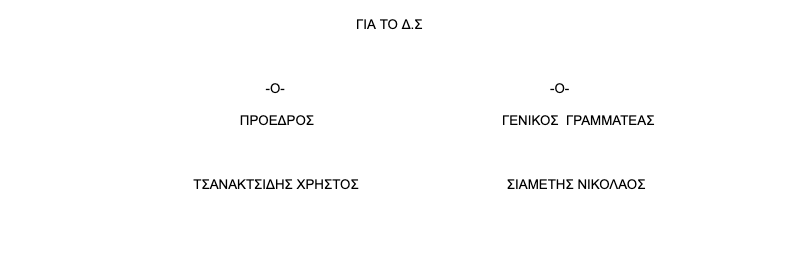 ΓΙΑ ΤΟ Δ.Σ

-Ο-

ΠΡΟΕΔΡΟΣ

ΤΣΑΝΑΚΤΣΙΔΗΣ ΧΡΗΣΤΟΣ

-Ο-

ΓΕΝΙΚΟΣ ΓΡΑΜΜΑΤΕΑΣ

ΣΙΑΜΕΤΗΣ ΝΙΚΟΛΑΟΣ